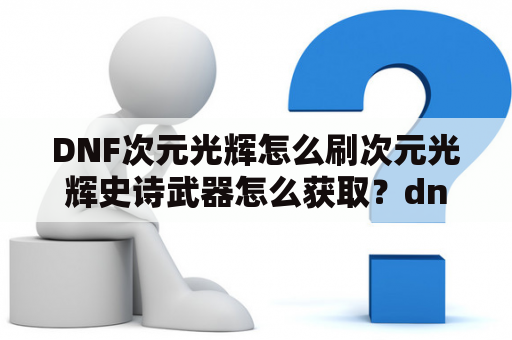 DNF次元光辉怎么刷次元光辉史诗武器怎么获取？dn